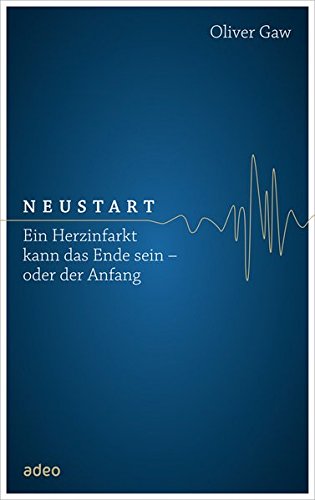 Oliver Gaw

NEUSTART

Ein Herzinfarkt kann das Ende sein – oder der Anfang

adeo